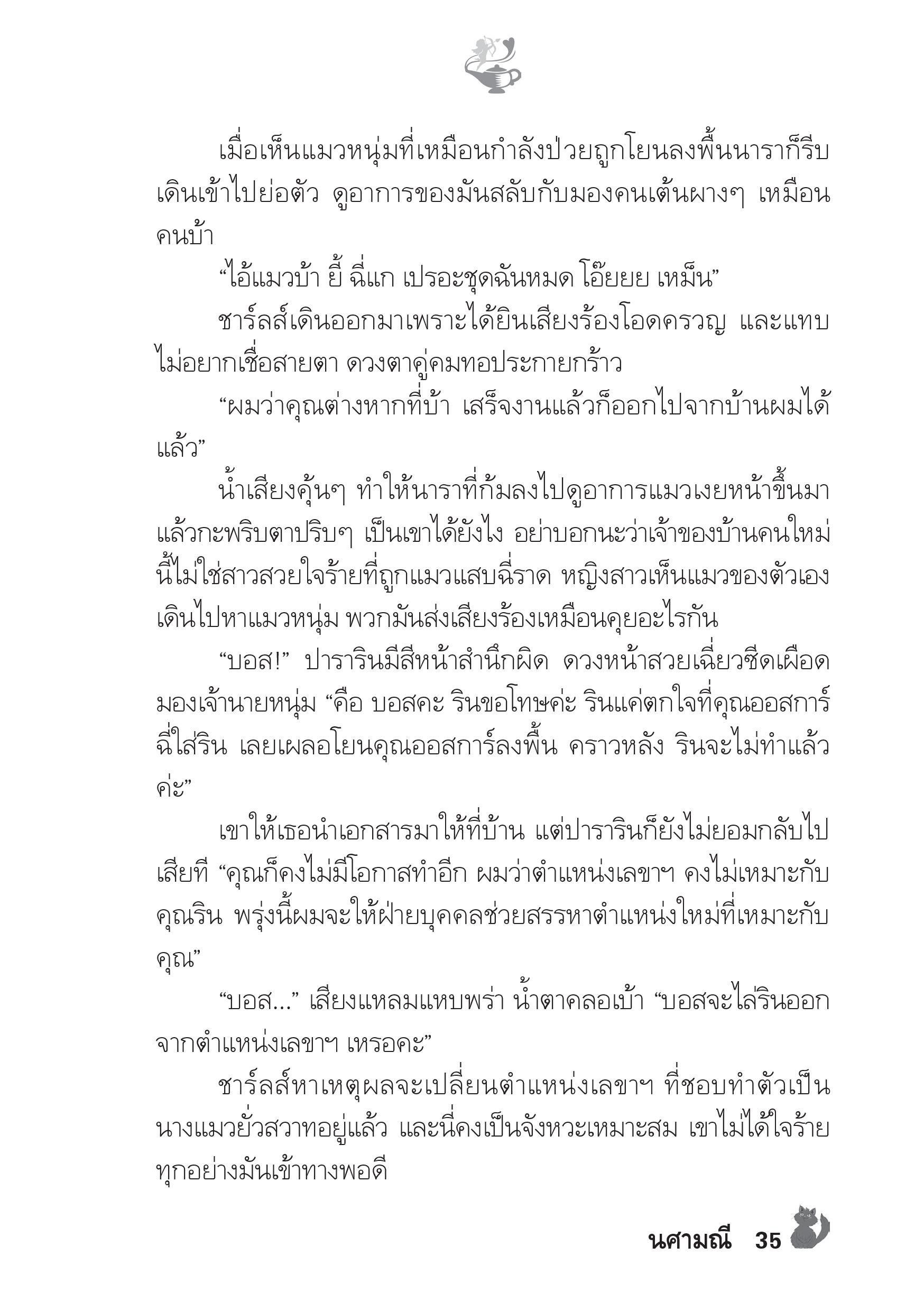 เมื่อเห็นแมวหนุ่มที่เหมือนกำลังป่วยถูกโยนลงพื้นนาราก็รีบเดินเข้าไปย่อตัว ดูอาการของมันสลับกับมองคนเต้นผางๆ เหมือนคนบ้า

“ไอ้แมวบ้า ยี้ ฉี่แก เปรอะชุดฉันหมด โอ๊ยยย เหม็น”

ชาร์ลส์เดินออกมาเพราะได้ยินเสียงร้องโอดครวญ และแทบไม่อยากเชื่อสายตา ดวงตาคู่คมทอประกายกร้าว

“ผมว่าคุณต่างหากที่บ้า เสร็จงานแล้วก็ออกไปจากบ้านผมได้แล้ว”

น้ำเสียงคุ้นๆ ทำให้นาราที่ก้มลงไปดูอาการแมวเงยหน้าขึ้นมาแล้วกะพริบตาปริบๆ เป็นเขาได้ยังไง อย่าบอกนะว่าเจ้าของบ้านคนใหม่นี้ไม่ใช่สาวสวยใจร้ายที่ถูกแมวแสบฉี่ราด หญิงสาวเห็นแมวของตัวเองเดินไปหาแมวหนุ่ม พวกมันส่งเสียงร้องเหมือนคุยอะไรกัน

“บอส!” ปารารินมีสีหน้าสำนึกผิด ดวงหน้าสวยเฉี่ยวซีดเผือดมองเจ้านายหนุ่ม “คือ บอสคะ รินขอโทษค่ะ รินแค่ตกใจที่คุณออสการ์ฉี่ใส่ริน เลยเผลอโยนคุณออสการ์ลงพื้น คราวหลัง รินจะไม่ทำแล้วค่ะ”

เขาให้เธอนำเอกสารมาให้ที่บ้าน แต่ปารารินก็ยังไม่ยอมกลับไปเสียที “คุณก็คงไม่มีโอกาสทำอีก ผมว่าตำแหน่งเลขาฯ คงไม่เหมาะกับคุณริน พรุ่งนี้ผมจะให้ฝ่ายบุคคลช่วยสรรหาตำแหน่งใหม่ที่เหมาะกับคุณ”

“บอส...” เสียงแหลมแหบพร่า น้ำตาคลอเบ้า “บอสจะไล่รินออกจากตำแหน่งเลขาฯ เหรอคะ”

ชาร์ลส์หาเหตุผลจะเปลี่ยนตำแหน่งเลขาฯ ที่ชอบทำตัวเป็นนางแมวยั่วสวาทอยู่แล้ว และนี่คงเป็นจังหวะเหมาะสม เขาไม่ได้ใจร้าย ทุกอย่างมันเข้าทางพอดี

นศามณี 35